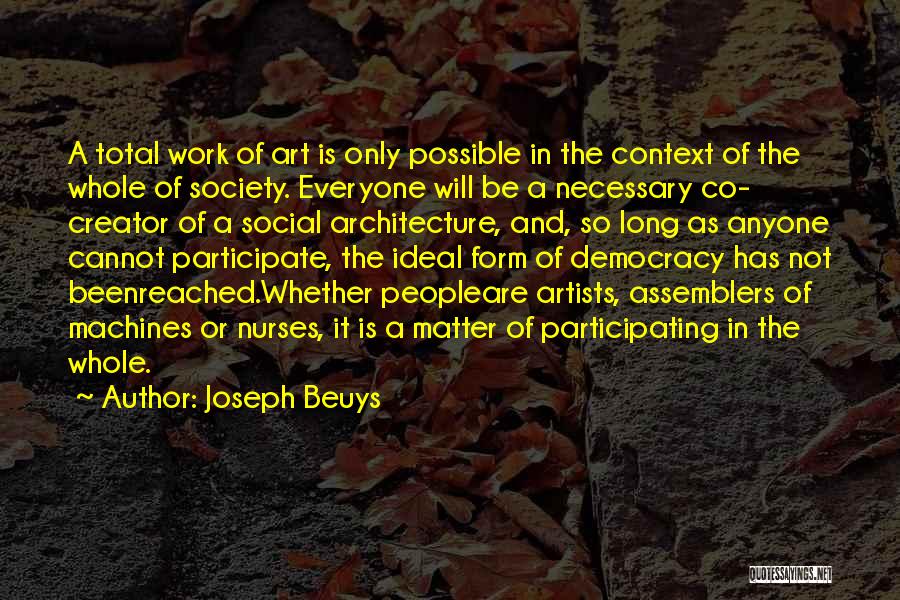 A total work of art is only possible in the context of the whole of society. Everyone will be a necessary co-creator of a social architecture, and, so long as anyone cannot participate, the ideal form of democracy has not beenreached.Whether peopleare artists, assemblers of machines or nurses, it is a matter of participating in the whole.

~ Author: Joseph Beuys

QUOTESSAYINGS.NET